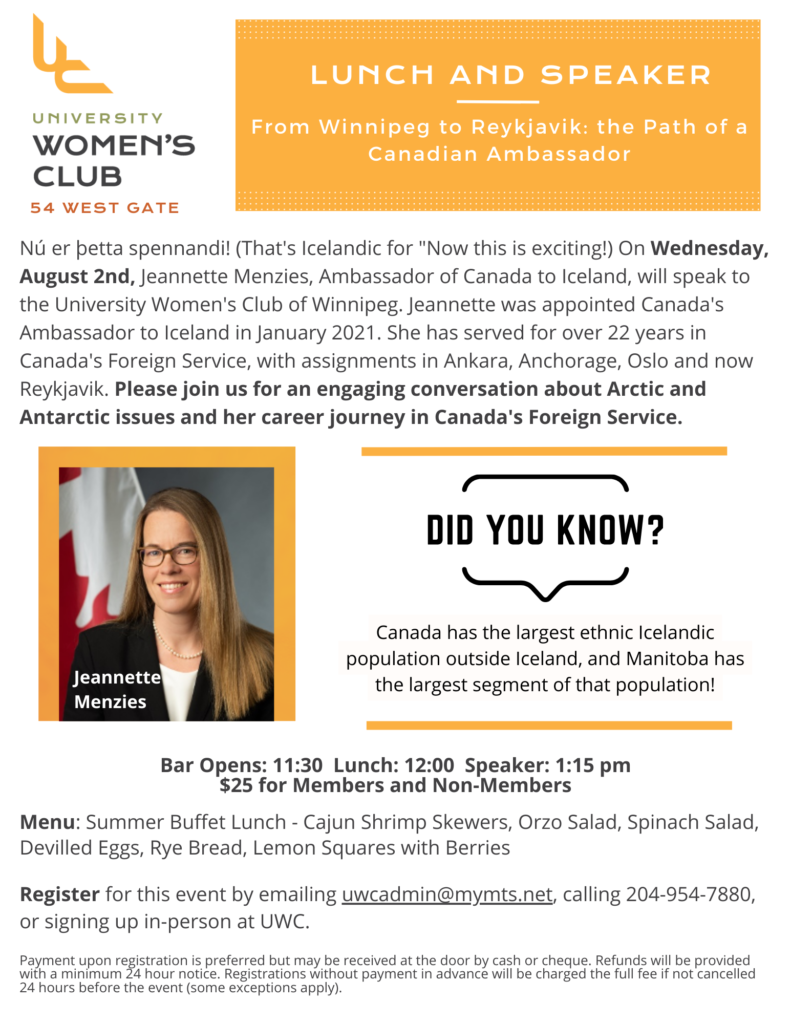 UNIVERSITY
WOMEN'S
CLUB
54 WEST GATE

LUNCH AND SPEAKER

From Winnipeg to Reykjavik: the Path of a Canadian Ambassador

Nú er þetta spennandi! (That's Icelandic for "Now this is exciting!) On Wednesday, August 2nd, Jeannette Menzies, Ambassador of Canada to Iceland, will speak to the University Women's Club of Winnipeg. Jeannette was appointed Canada's Ambassador to Iceland in January 2021. She has served for over 22 years in Canada's Foreign Service, with assignments in Ankara, Anchorage, Oslo and now Reykjavik. Please join us for an engaging conversation about Arctic and Antarctic issues and her career journey in Canada's Foreign Service.

Jeannette
Menzies

DID YOU KNOW?

Canada has the largest ethnic Icelandic population outside Iceland, and Manitoba has the largest segment of that population!

Bar Opens: 11:30 Lunch: 12:00 Speaker: 1:15 pm
$25 for Members and Non-Members

Menu: Summer Buffet Lunch - Cajun Shrimp Skewers, Orzo Salad, Spinach Salad, Devilled Eggs, Rye Bread, Lemon Squares with Berries

Register for this event by emailing uwcadmin@mymts.net, calling 204-954-7880, or signing up in-person at UWC.

Payment upon registration is preferred but may be received at the door by cash or cheque. Refunds will be provided with a minimum 24 hour notice. Registrations without payment in advance will be charged the full fee if not cancelled 24 hours before the event (some exceptions apply).